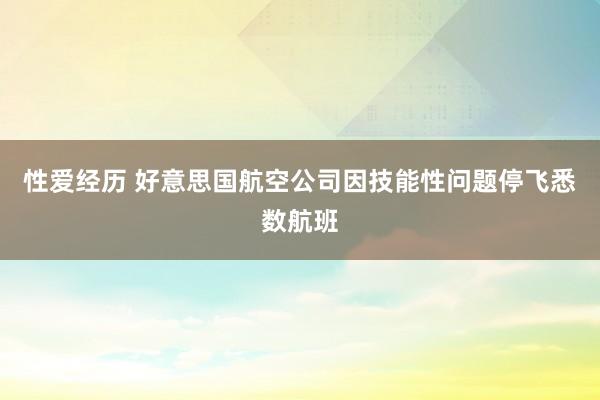 性爱经历 好意思国航空公司因技能性问题停飞悉数航班